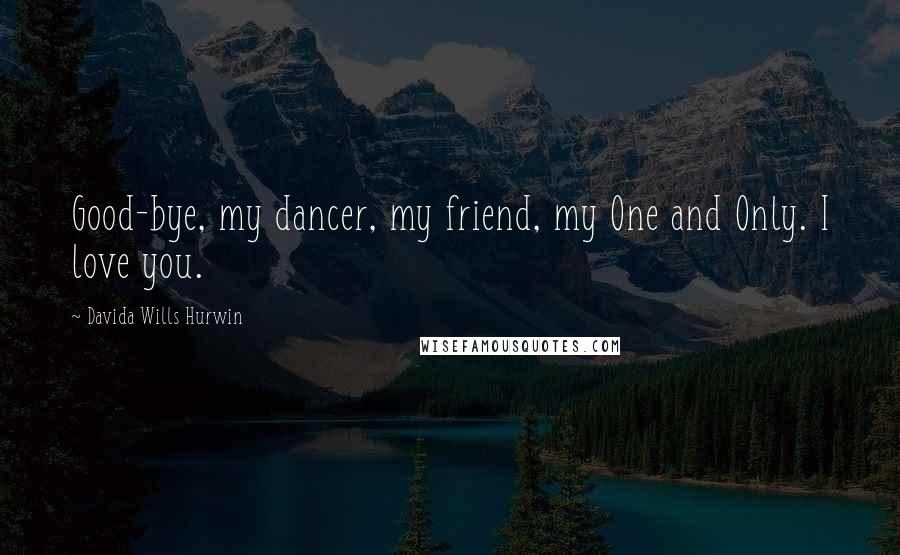 Good-bye, my dancer, my friend, my One and Only. I love you.

~ Davida Wills Hurwin

WISEFAMOUSQUOTES.COM